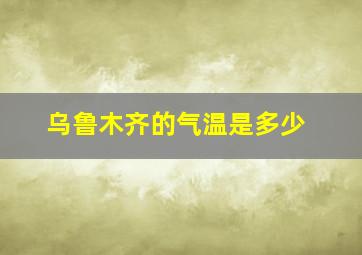 乌鲁木齐的气温是多少